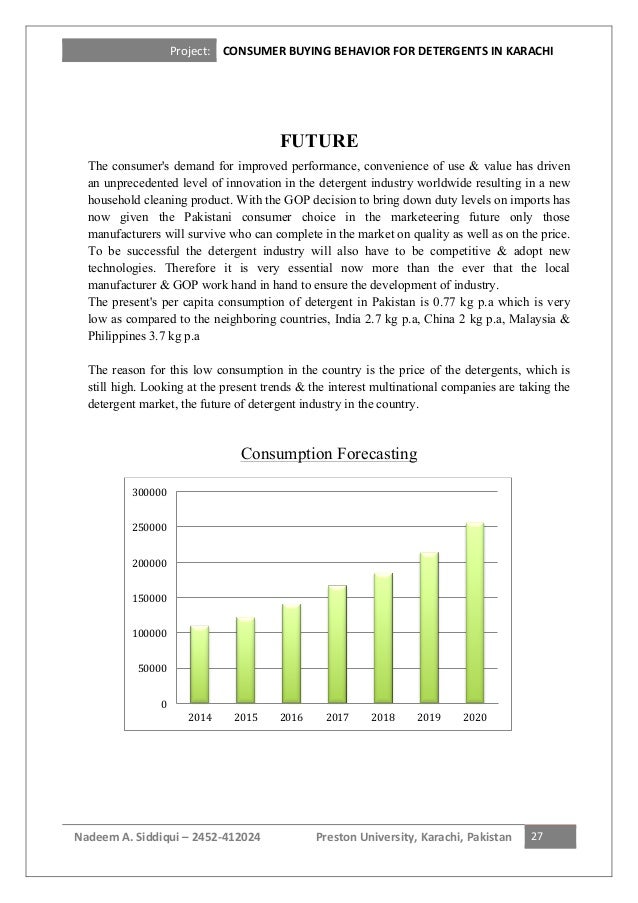 Project: CONSUMER BUYING BEHAVIOR FOR DETERGENTS IN KARACHI

FUTURE

The consumer's demand for improved performance, convenience of use & value has driven an unprecedented level of innovation in the detergent industry worldwide resulting in a new household cleaning product. With the GOP decision to bring down duty levels on imports has now given the Pakistani consumer choice in the marketeering future only those manufacturers will survive who can complete in the market on quality as well as on the price. To be successful the detergent industry will also have to be competitive & adopt new technologies. Therefore it is very essential now more than the ever that the local manufacturer & GOP work hand in hand to ensure the development of industry.
The present's per capita consumption of detergent in Pakistan is 0.77 kg p.a which is very low as compared to the neighboring countries, India 2.7 kg p.a, China 2 kg p.a, Malaysia & Philippines 3.7 kg p.a

The reason for this low consumption in the country is the price of the detergents, which is still high. Looking at the present trends & the interest multinational companies are taking the detergent market, the future of detergent industry in the country.

Consumption Forecasting

300000
250000
200000
150000
100000
50000
0
2014 2015 2016 2017 2018 2019 2020

Nadeem A. Siddiqui – 2452-412024 Preston University, Karachi, Pakistan 27